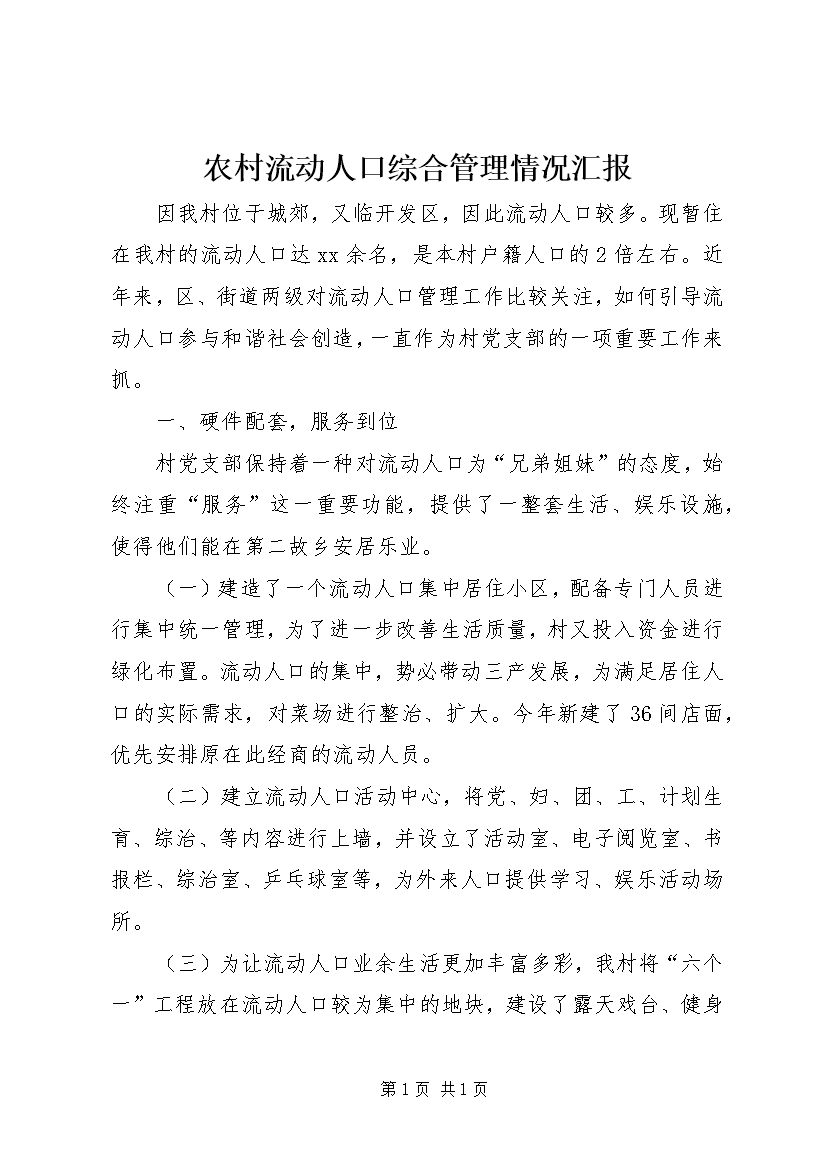 农村流动人口综合管理情况汇报

因我村位于城郊，又临开发区，因此流动人口较多。现暂住在我村的流动人口达xx余名，是本村户籍人口的2倍左右。近年来，区、街道两级对流动人口管理工作比较关注，如何引导流动人口参与和谐社会创造，一直作为村党支部的一项重要工作来抓。

一、硬件配套，服务到位

村党支部保持着一种对流动人口为“兄弟姐妹”的态度，始终注重“服务”这一重要功能，提供了一整套生活、娱乐设施，使得他们能在第二故乡安居乐业。

（一）建造了一个流动人口集中居住小区，配备专门人员进行集中统一管理，为了进一步改善生活质量，村又投入资金进行绿化布置。流动人口的集中，势必带动三产发展，为满足居住人口的实际需求，对菜场进行整治、扩大。今年新建了36间店面，优先安排原在此经商的流动人员。

（二）建立流动人口活动中心，将党、妇、团、工、计划生育、综治、等内容进行上墙，并设立了活动室、电子阅览室、书报栏、综治室、乒乓球室等，为外来人口提供学习、娱乐活动场所。

（三）为让流动人口业余生活更加丰富多彩，我村将“六个一”工程放在流动人口较为集中的地块，建设了露天戏台、健身

第1页 共1页